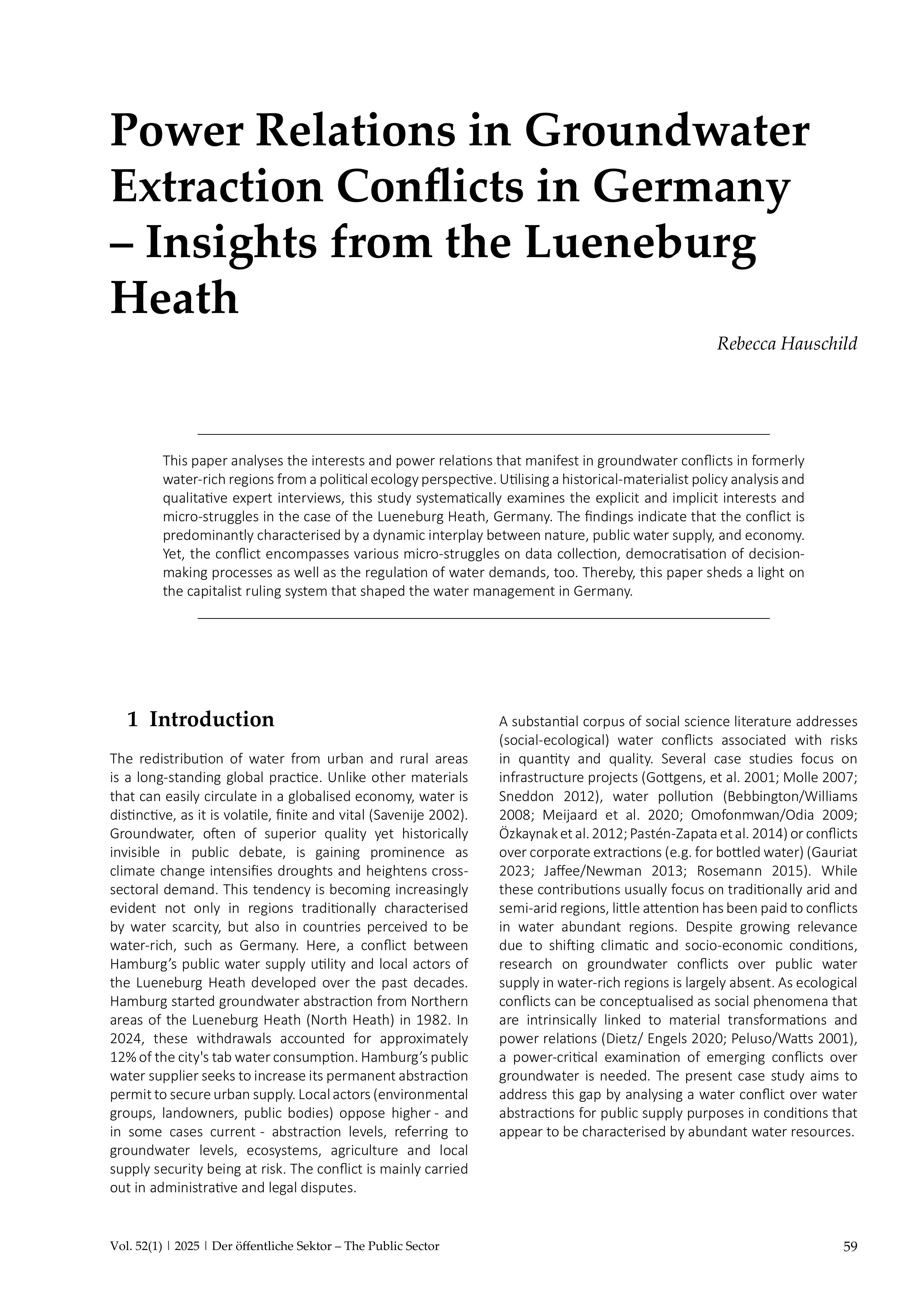 Power Relations in Groundwater Extraction Conflicts in Germany – Insights from the Lueneburg Heath

Rebecca Hauschild

This paper analyses the interests and power relations that manifest in groundwater conflicts in formerly water-rich regions from a political ecology perspective. Utilising a historical-materialist policy analysis and qualitative expert interviews, this study systematically examines the explicit and implicit interests and micro-struggles in the case of the Lueneburg Heath, Germany. The findings indicate that the conflict is predominantly characterised by a dynamic interplay between nature, public water supply, and economy. Yet, the conflict encompasses various micro-struggles on data collection, democratisation of decision-making processes as well as the regulation of water demands, too. Thereby, this paper sheds a light on the capitalist ruling system that shaped the water management in Germany.

1 Introduction

The redistribution of water from urban and rural areas is a long-standing global practice. Unlike other materials that can easily circulate in a globalised economy, water is distinctive, as it is volatile, finite and vital (Savenije 2002). Groundwater, often of superior quality yet historically invisible in public debate, is gaining prominence as climate change intensifies droughts and heightens cross-sectoral demand. This tendency is becoming increasingly evident not only in regions traditionally characterised by water scarcity, but also in countries perceived to be water-rich, such as Germany. Here, a conflict between Hamburg's public water supply utility and local actors of the Lueneburg Heath developed over the past decades. Hamburg started groundwater abstraction from Northern areas of the Lueneburg Heath (North Heath) in 1982. In 2024, these withdrawals accounted for approximately 12% of the city's tab water consumption. Hamburg's public water supplier seeks to increase its permanent abstraction permit to secure urban supply. Local actors (environmental groups, landowners, public bodies) oppose higher - and in some cases current - abstraction levels, referring to groundwater levels, ecosystems, agriculture and local supply security being at risk. The conflict is mainly carried out in administrative and legal disputes.

A substantial corpus of social science literature addresses (social-ecological) water conflicts associated with risks in quantity and quality. Several case studies focus on infrastructure projects (Gottgens, et al. 2001; Molle 2007; Sneddon 2012), water pollution (Bebbington/Williams 2008; Meijaard et al. 2020; Omofonmwan/Odia 2009; Özkaynak et al. 2012; Pastén-Zapata et al. 2014) or conflicts over corporate extractions (e.g. for bottled water) (Gauriat 2023; Jaffee/Newman 2013; Rosemann 2015). While these contributions usually focus on traditionally arid and semi-arid regions, little attention has been paid to conflicts in water abundant regions. Despite growing relevance due to shifting climatic and socio-economic conditions, research on groundwater conflicts over public water supply in water-rich regions is largely absent. As ecological conflicts can be conceptualised as social phenomena that are intrinsically linked to material transformations and power relations (Dietz/ Engels 2020; Peluso/Watts 2001), a power-critical examination of emerging conflicts over groundwater is needed. The present case study aims to address this gap by analysing a water conflict over water abstractions for public supply purposes in conditions that appear to be characterised by abundant water resources.

Vol. 52(1) | 2025 | Der öffentliche Sektor – The Public Sector 59